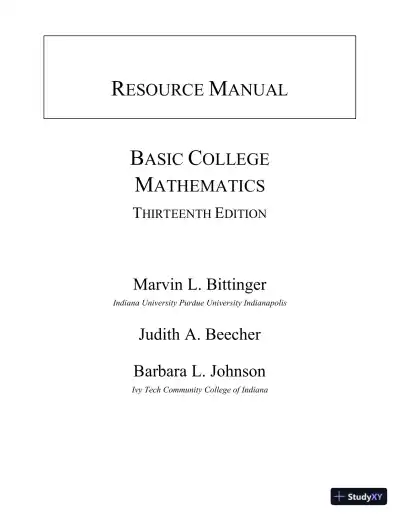 RESOURCE MANUAL

BASIC COLLEGE MATHEMATICS
THIRTEENTH EDITION

Marvin L. Bittinger
Indiana University Purdue University Indianapolis

Judith A. Beecher

Barbara L. Johnson
Ivy Tech Community College of Indiana

StudyXY